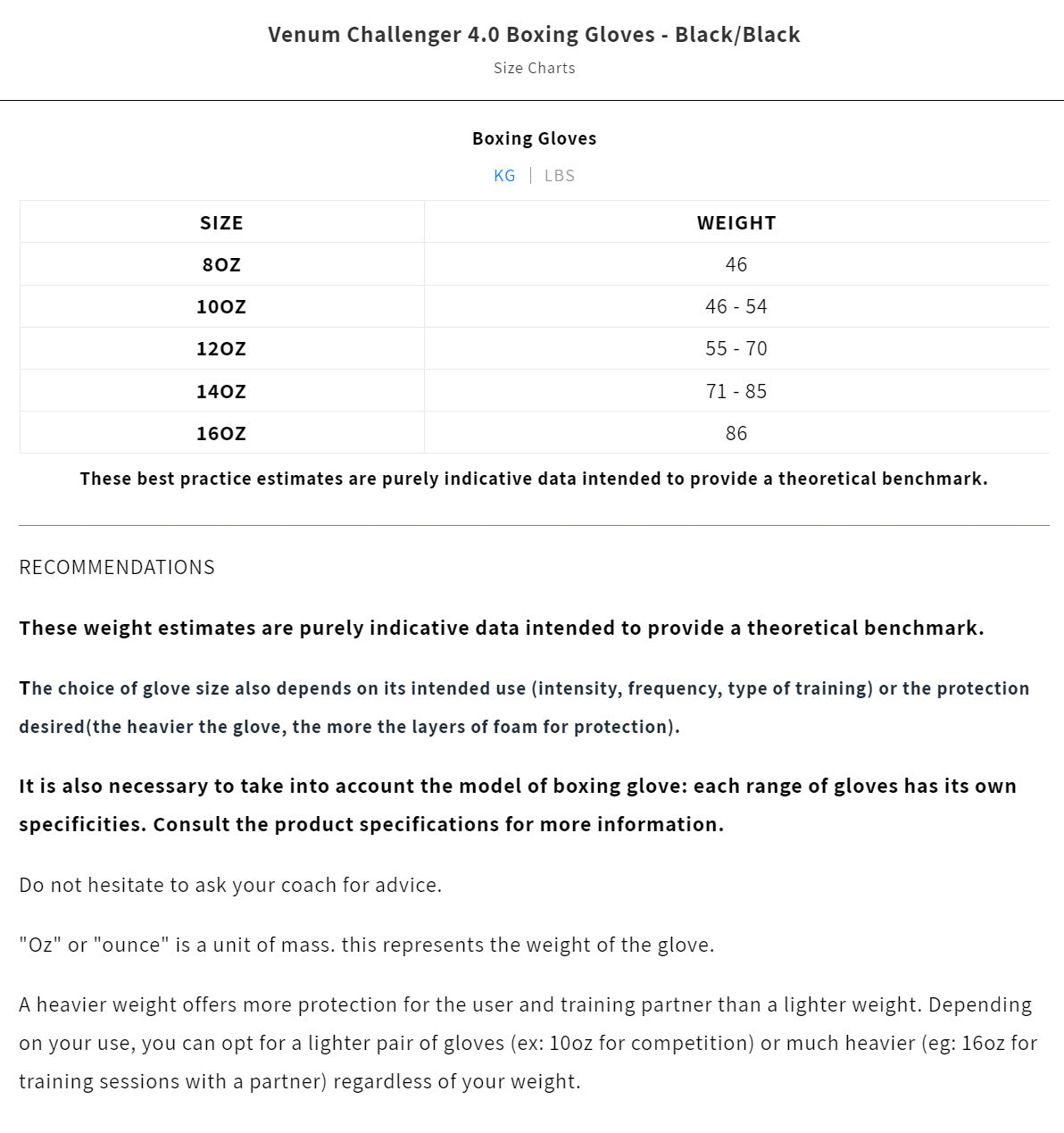 Venum Challenger 4.0 Boxing Gloves - Black/Black

Size Charts

Boxing Gloves

KG | LBS

| SIZE | WEIGHT |
|---|---|
| 8OZ | 46 |
| 10OZ | 46 - 54 |
| 12OZ | 55 - 70 |
| 14OZ | 71 - 85 |
| 16OZ | 86 |

These best practice estimates are purely indicative data intended to provide a theoretical benchmark.

RECOMMENDATIONS

These weight estimates are purely indicative data intended to provide a theoretical benchmark.

The choice of glove size also depends on its intended use (intensity, frequency, type of training) or the protection desired(the heavier the glove, the more the layers of foam for protection).

It is also necessary to take into account the model of boxing glove: each range of gloves has its own specificities. Consult the product specifications for more information.

Do not hesitate to ask your coach for advice.

"Oz" or "ounce" is a unit of mass. this represents the weight of the glove.

A heavier weight offers more protection for the user and training partner than a lighter weight. Depending on your use, you can opt for a lighter pair of gloves (ex: 10oz for competition) or much heavier (eg: 16oz for training sessions with a partner) regardless of your weight.